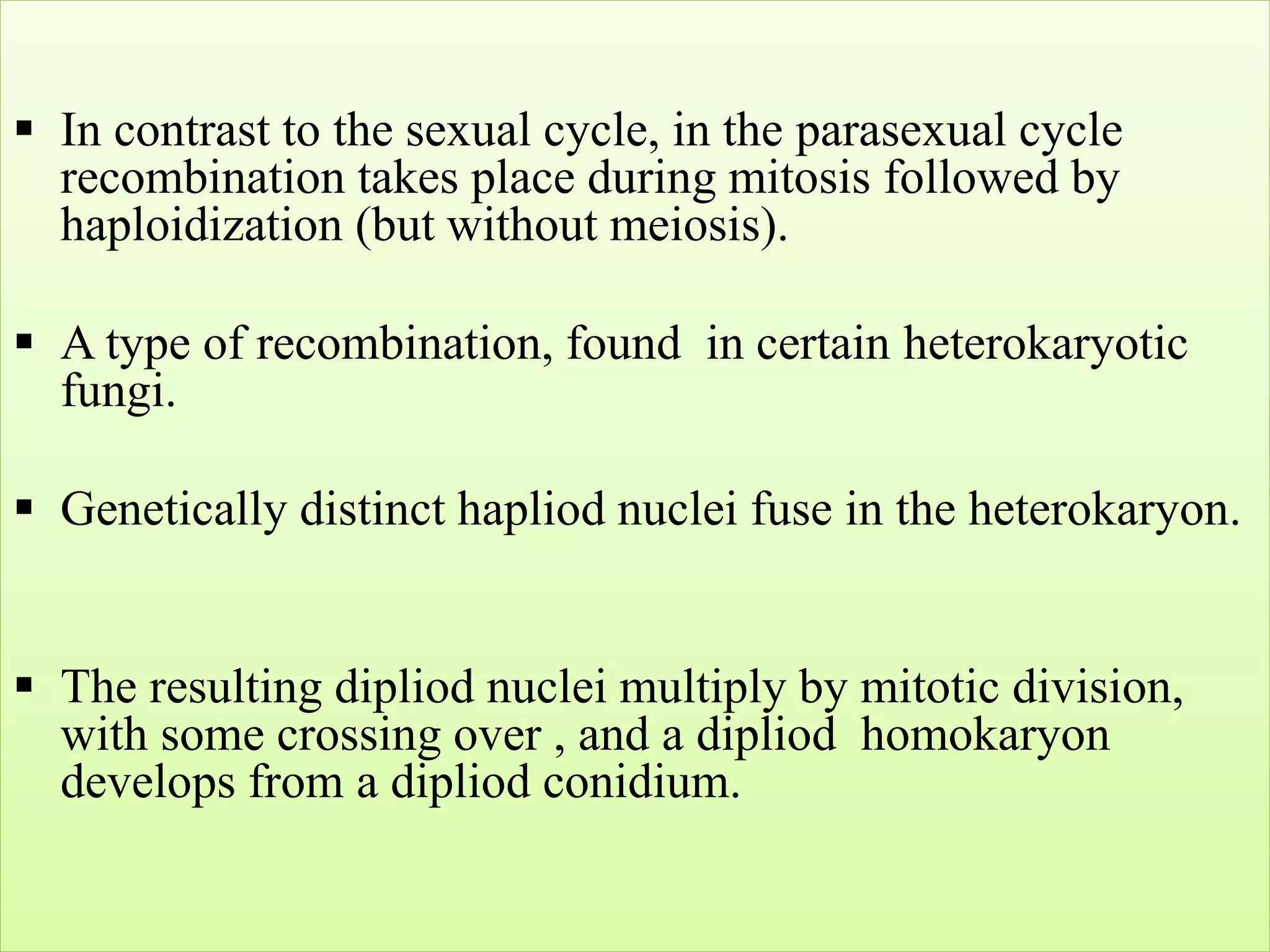 ▪ In contrast to the sexual cycle, in the parasexual cycle recombination takes place during mitosis followed by haploidization (but without meiosis).

▪ A type of recombination, found in certain heterokaryotic fungi.

▪ Genetically distinct hapliod nuclei fuse in the heterokaryon.

▪ The resulting dipliod nuclei multiply by mitotic division, with some crossing over , and a dipliod homokaryon develops from a dipliod conidium.